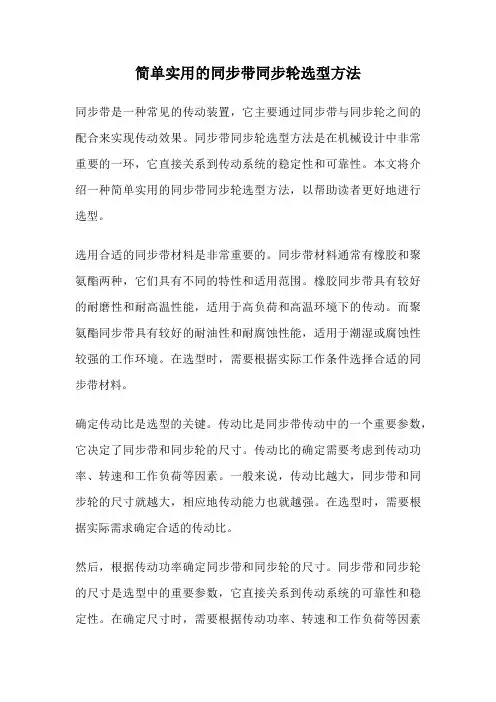 简单实用的同步带同步轮选型方法

同步带是一种常见的传动装置，它主要通过同步带与同步轮之间的配合来实现传动效果。同步带同步轮选型方法是在机械设计中非常重要的一环，它直接关系到传动系统的稳定性和可靠性。本文将介绍一种简单实用的同步带同步轮选型方法，以帮助读者更好地进行选型。

选用合适的同步带材料是非常重要的。同步带材料通常有橡胶和聚氨酯两种，它们具有不同的特性和适用范围。橡胶同步带具有较好的耐磨性和耐高温性能，适用于高负荷和高温环境下的传动。而聚氨酯同步带具有较好的耐油性和耐腐蚀性能，适用于潮湿或腐蚀性较强的工作环境。在选型时，需要根据实际工作条件选择合适的同步带材料。

确定传动比是选型的关键。传动比是同步带传动中的一个重要参数，它决定了同步带和同步轮的尺寸。传动比的确定需要考虑到传动功率、转速和工作负荷等因素。一般来说，传动比越大，同步带和同步轮的尺寸就越大，相应地传动能力也就越强。在选型时，需要根据实际需求确定合适的传动比。

然后，根据传动功率确定同步带和同步轮的尺寸。同步带和同步轮的尺寸是选型中的重要参数，它直接关系到传动系统的可靠性和稳定性。在确定尺寸时，需要根据传动功率、转速和工作负荷等因素